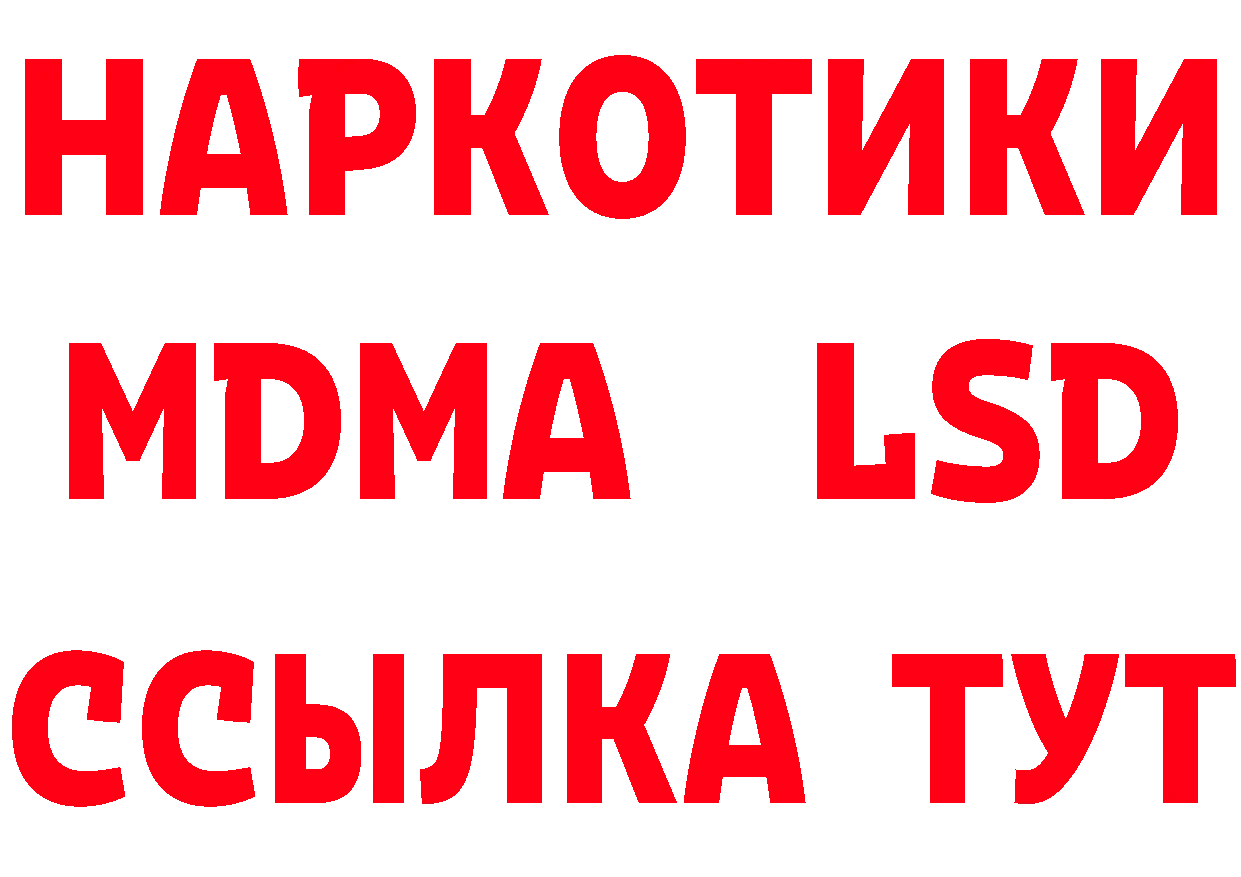 НАРКОТИКИ
MDMA LSD
ССЫЛКА ТУТ